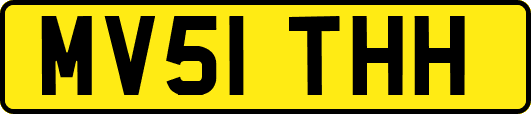 MV51 THH